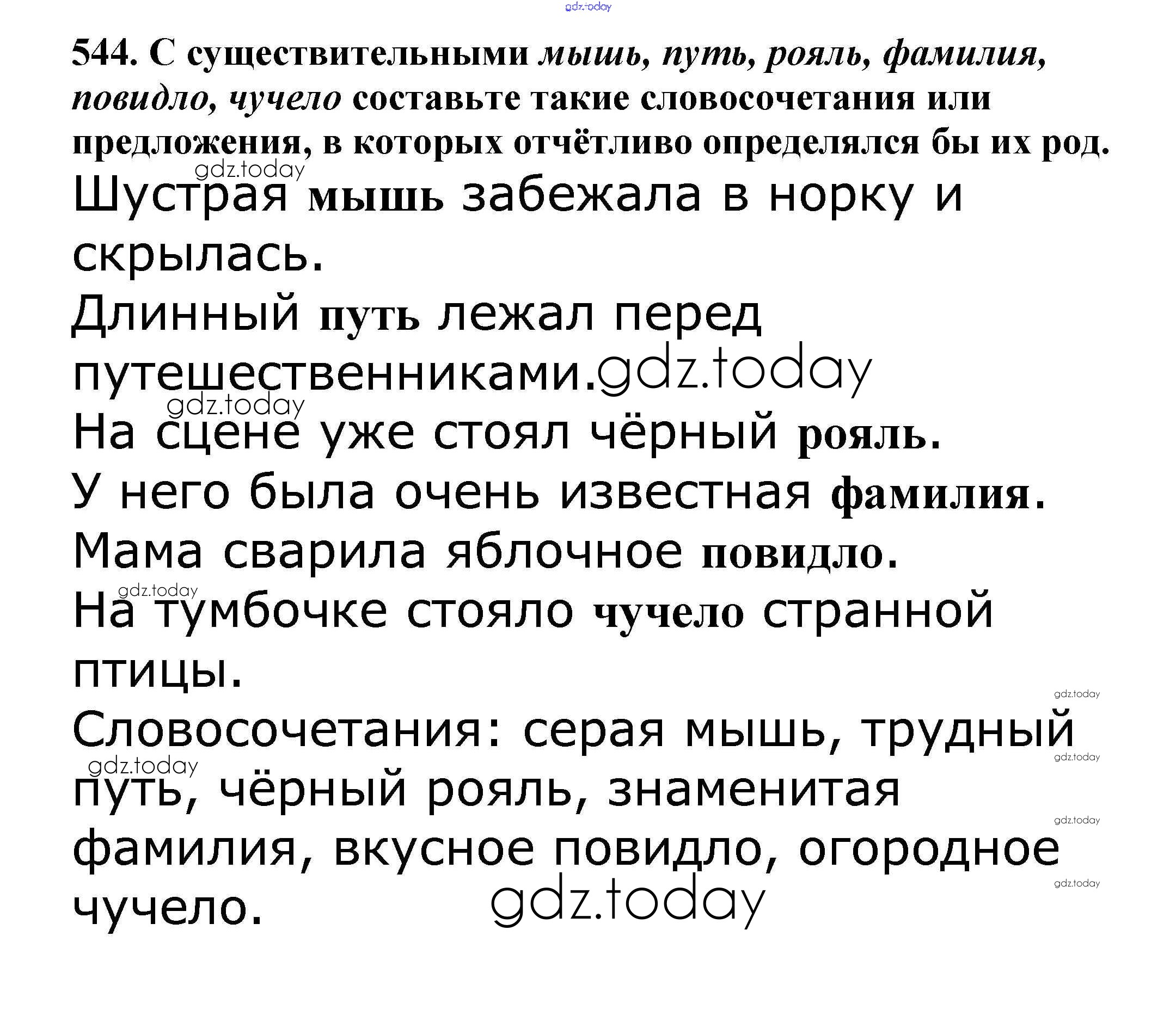 544. С существительными мышь, путь, рояль, фамилия, повидло, чучело составьте такие словосочетания или предложения, в которых отчётливо определялся бы их род.

Шустрая мышь забежала в норку и скрылась.

Длинный путь лежал перед путешественниками.

На сцене уже стоял чёрный рояль.

У него была очень известная фамилия.

Мама сварила яблочное повидло.

На тумбочке стояло чучело странной птицы.

Словосочетания: серая мышь, трудный путь, чёрный рояль, знаменитая фамилия, вкусное повидло, огородное чучело.

gdz.today